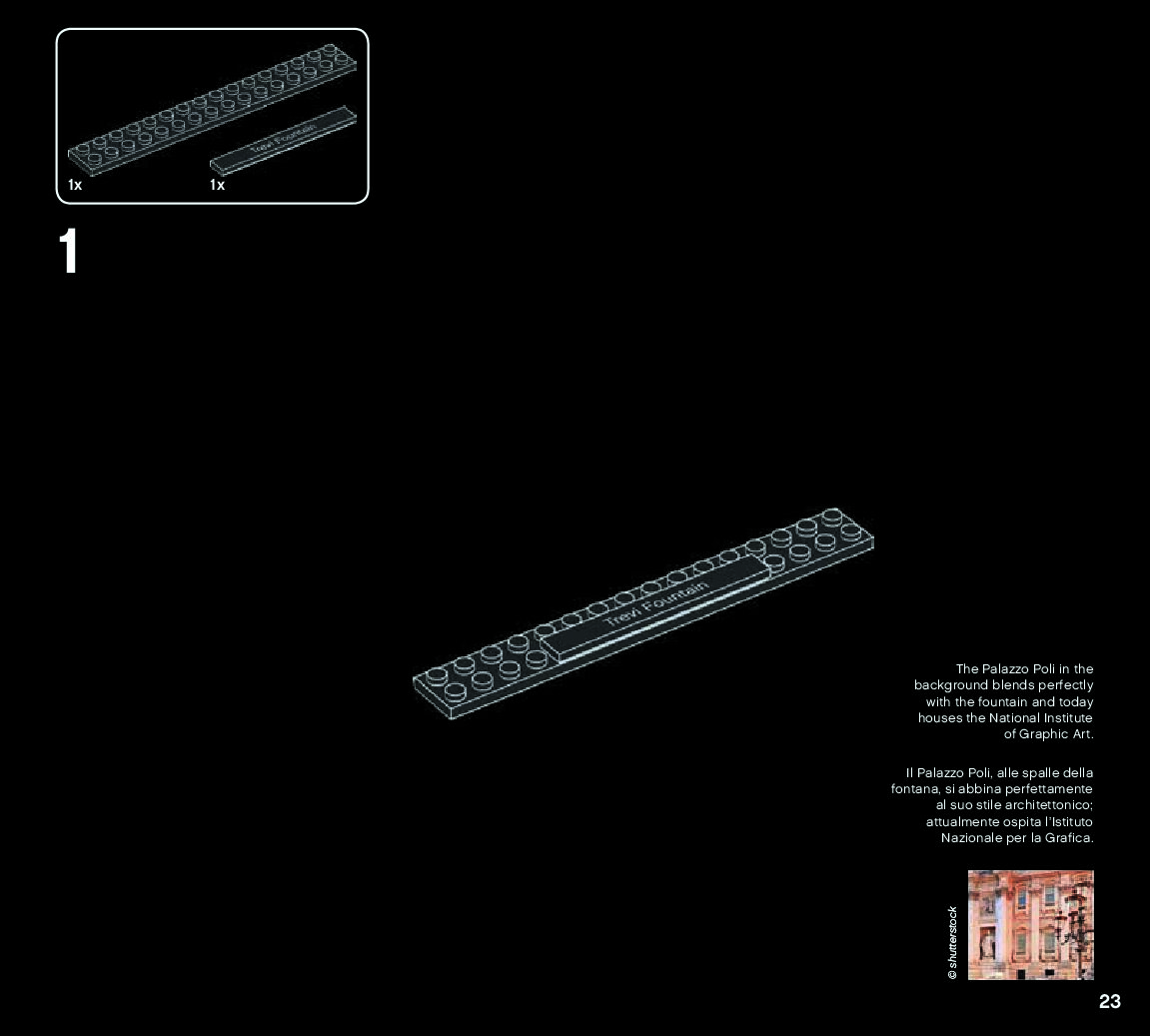 Trevi Fountain

1x

1x

1

Trevi Fountain

The Palazzo Poli in the background blends perfectly with the fountain and today houses the National Institute of Graphic Art.

Il Palazzo Poli, alle spalle della fontana, si abbina perfettamente al suo stile architettonico; attualmente ospita l'Istituto Nazionale per la Grafica.

© shutterstock

23